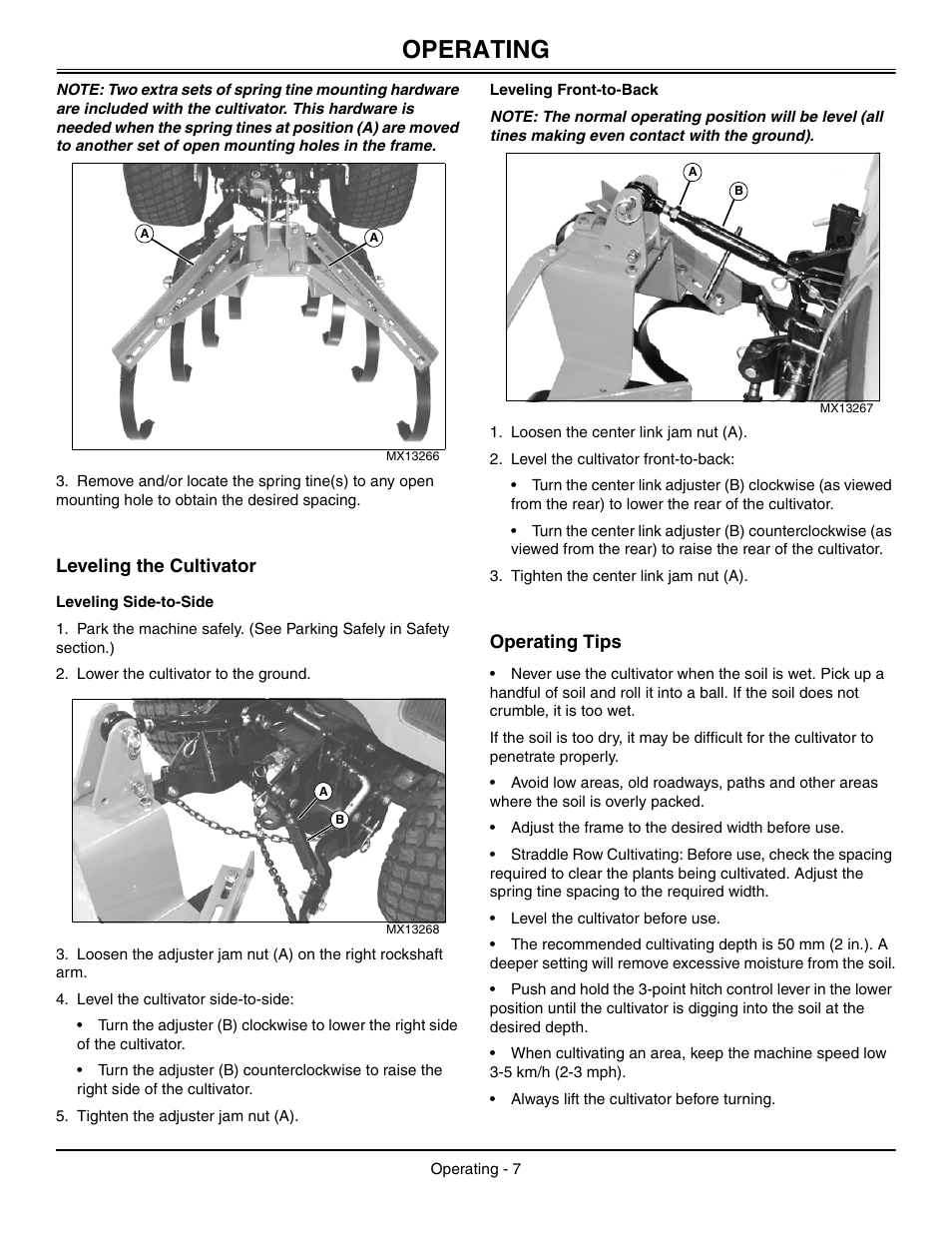 OPERATING

NOTE: Two extra sets of spring tine mounting hardware are included with the cultivator. This hardware is needed when the spring tines at position (A) are moved to another set of open mounting holes in the frame.

A
A
MX13266

3. Remove and/or locate the spring tine(s) to any open mounting hole to obtain the desired spacing.

Leveling the Cultivator

Leveling Side-to-Side

1. Park the machine safely. (See Parking Safely in Safety section.)

2. Lower the cultivator to the ground.

A
B
MX13268

3. Loosen the adjuster jam nut (A) on the right rockshaft arm.

4. Level the cultivator side-to-side:

• Turn the adjuster (B) clockwise to lower the right side of the cultivator.

• Turn the adjuster (B) counterclockwise to raise the right side of the cultivator.

5. Tighten the adjuster jam nut (A).

Leveling Front-to-Back

NOTE: The normal operating position will be level (all tines making even contact with the ground).

A
B
MX13267

1. Loosen the center link jam nut (A).

2. Level the cultivator front-to-back:

• Turn the center link adjuster (B) clockwise (as viewed from the rear) to lower the rear of the cultivator.

• Turn the center link adjuster (B) counterclockwise (as viewed from the rear) to raise the rear of the cultivator.

3. Tighten the center link jam nut (A).

Operating Tips

• Never use the cultivator when the soil is wet. Pick up a handful of soil and roll it into a ball. If the soil does not crumble, it is too wet.

If the soil is too dry, it may be difficult for the cultivator to penetrate properly.

• Avoid low areas, old roadways, paths and other areas where the soil is overly packed.

• Adjust the frame to the desired width before use.

• Straddle Row Cultivating: Before use, check the spacing required to clear the plants being cultivated. Adjust the spring tine spacing to the required width.

• Level the cultivator before use.

• The recommended cultivating depth is 50 mm (2 in.). A deeper setting will remove excessive moisture from the soil.

• Push and hold the 3-point hitch control lever in the lower position until the cultivator is digging into the soil at the desired depth.

• When cultivating an area, keep the machine speed low 3-5 km/h (2-3 mph).

• Always lift the cultivator before turning.

Operating - 7